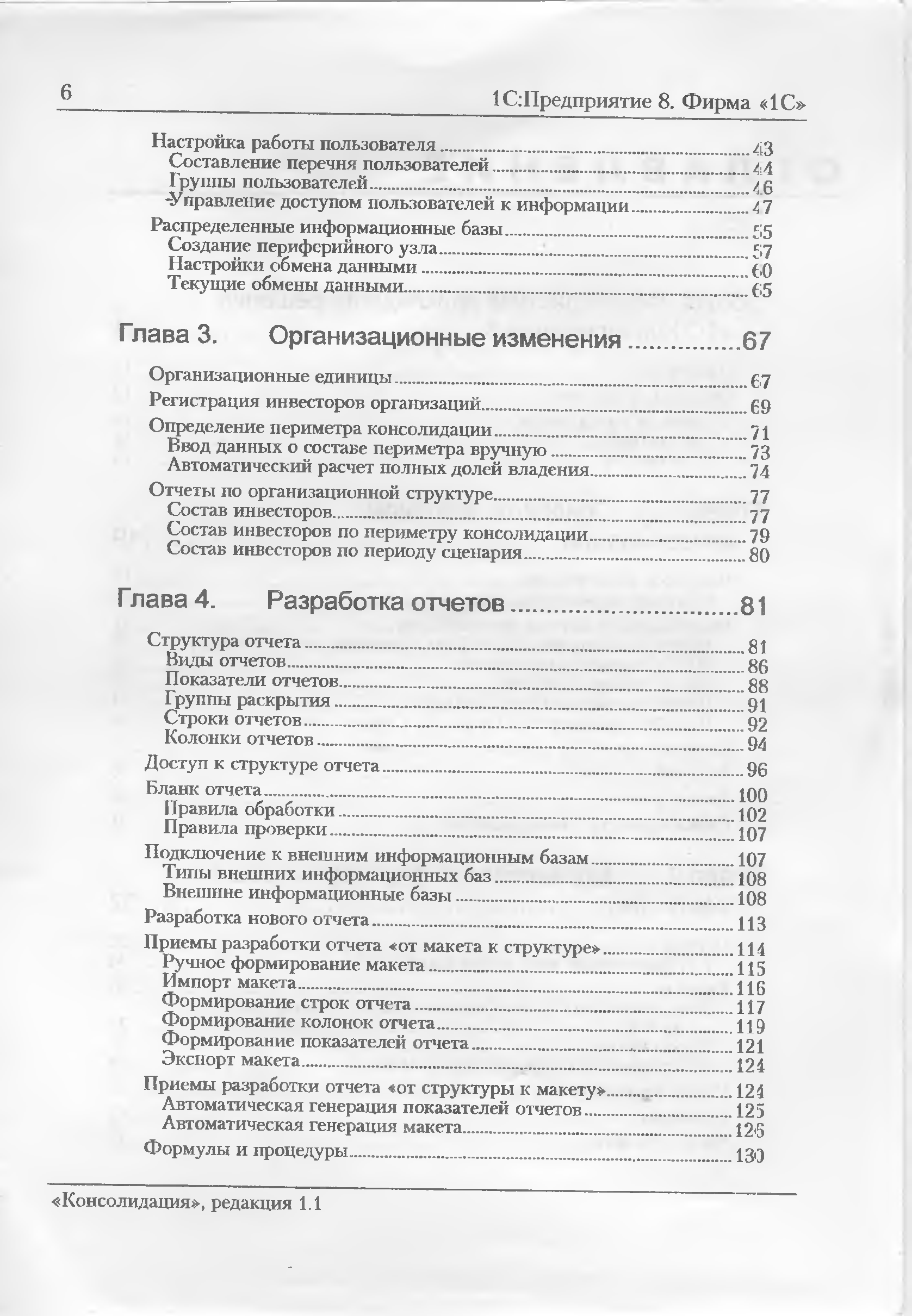 6

1С:Предприятие 8. Фирма «1С»

Настройка работы пользователя ........ 43
Составление перечня пользователей ........ 44
Группы пользователей ........ 46
Управление доступом пользователей к информации ........ 47

Распределенные информационные базы ........ 55
Создание периферийного узла ........ 57
Настройки обмена данными ........ 60
Текущие обмены данными ........ 65

Глава 3. Организационные изменения ........ 67

Организационные единицы ........ 67
Регистрация инвесторов организаций ........ 69
Определение периметра консолидации ........ 71
Ввод данных о составе периметра вручную ........ 73
Автоматический расчет полных долей владения ........ 74
Отчеты по организационной структуре ........ 77
Состав инвесторов ........ 77
Состав инвесторов по периметру консолидации ........ 79
Состав инвесторов по периоду сценария ........ 80

Глава 4. Разработка отчетов ........ 81

Структура отчета ........ 81
Виды отчетов ........ 86
Показатели отчетов ........ 88
Группы раскрытия ........ 91
Строки отчетов ........ 92
Колонки отчетов ........ 94
Доступ к структуре отчета ........ 96
Бланк отчета ........ 100
Правила обработки ........ 102
Правила проверки ........ 107
Подключение к внешним информационным базам ........ 107
Типы внешних информационных баз ........ 108
Внешние информационные базы ........ 108
Разработка нового отчета ........ 113
Приемы разработки отчета «от макета к структуре» ........ 114
Ручное формирование макета ........ 115
Импорт макета ........ 116
Формирование строк отчета ........ 117
Формирование колонок отчета ........ 119
Формирование показателей отчета ........ 121
Экспорт макета ........ 124
Приемы разработки отчета «от структуры к макету» ........ 124
Автоматическая генерация показателей отчетов ........ 125
Автоматическая генерация макета ........ 126
Формулы и процедуры ........ 130

«Консолидация», редакция 1.1